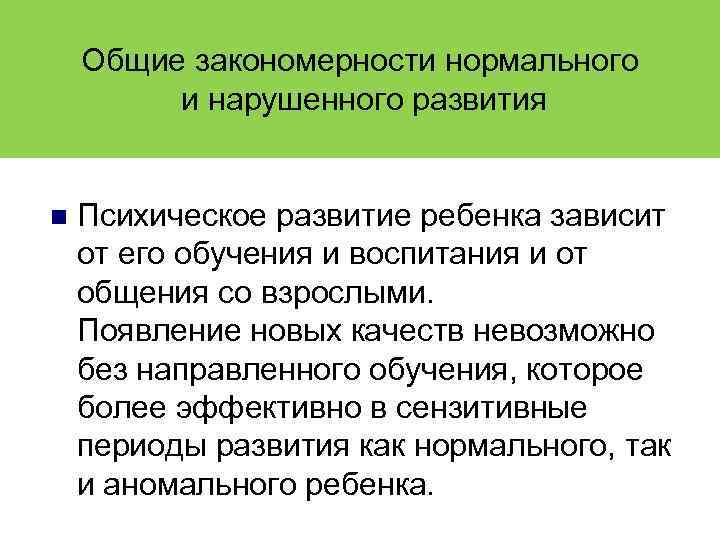 Общие закономерности нормального и нарушенного развития

Психическое развитие ребенка зависит от его обучения и воспитания и от общения со взрослыми.
Появление новых качеств невозможно без направленного обучения, которое более эффективно в сензитивные периоды развития как нормального, так и аномального ребенка.